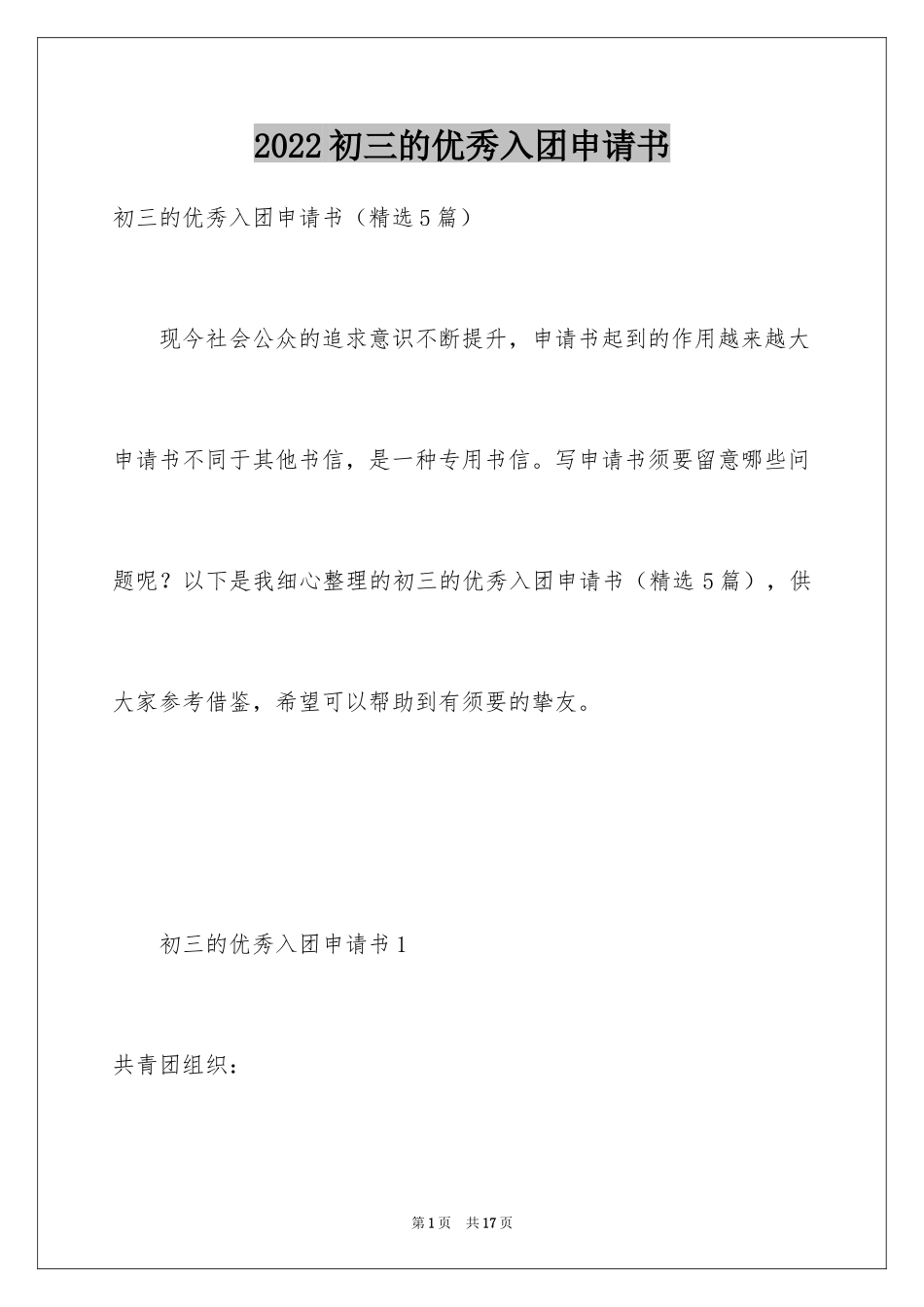 2022初三的优秀入团申请书

初三的优秀入团申请书（精选5篇）

现今社会公众的追求意识不断提升，申请书起到的作用越来越大申请书不同于其他书信，是一种专用书信。写申请书须要留意哪些问题呢？以下是我细心整理的初三的优秀入团申请书（精选5篇），供大家参考借鉴，希望可以帮助到有须要的挚友。

初三的优秀入团申请书1

共青团组织：

第1页 共17页